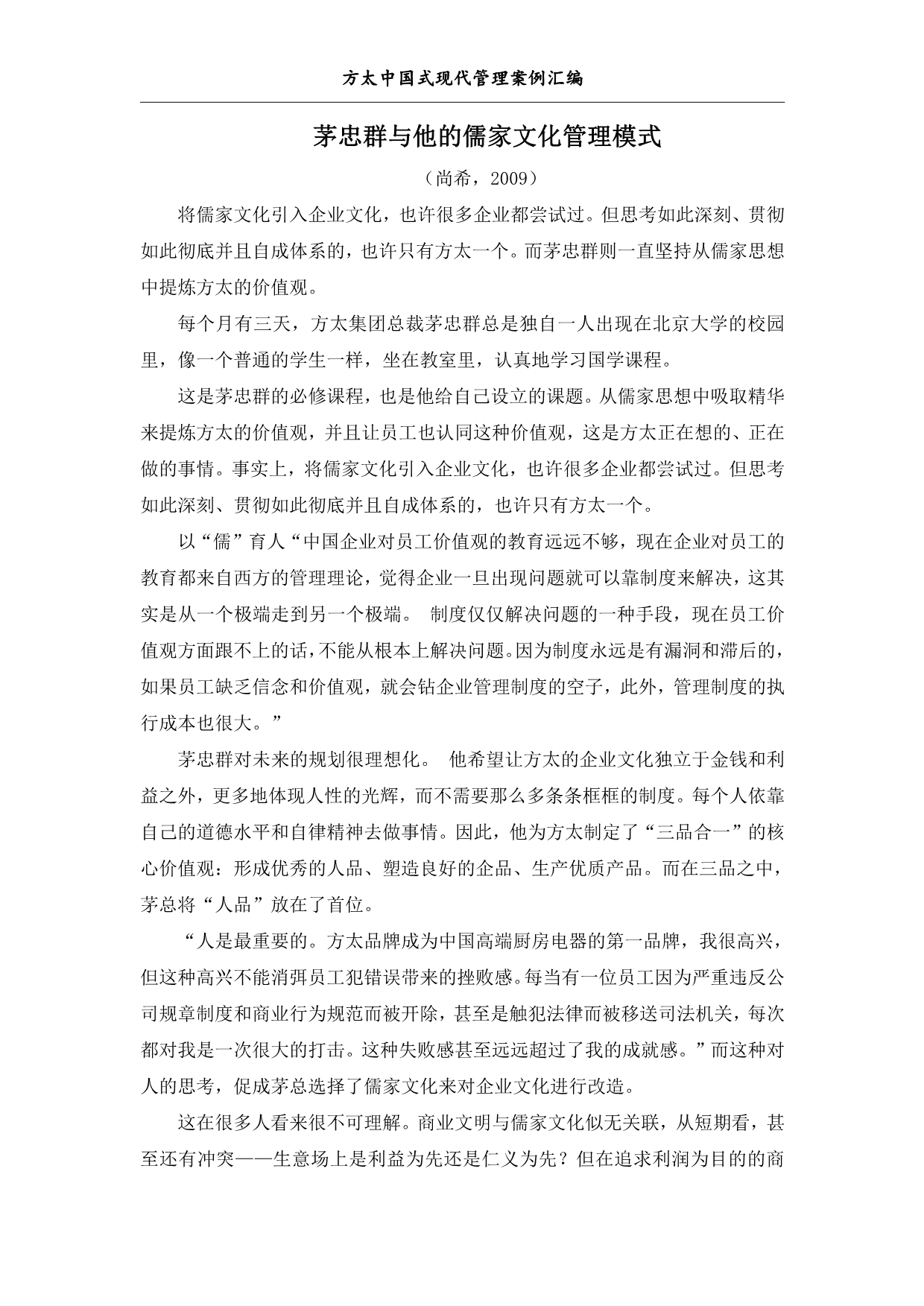 方太中国式现代管理案例汇编

茅忠群与他的儒家文化管理模式

（尚希，2009）

将儒家文化引入企业文化，也许很多企业都尝试过。但思考如此深刻、贯彻如此彻底并且自成体系的，也许只有方太一个。而茅忠群则一直坚持从儒家思想中提炼方太的价值观。

每个月有三天，方太集团总裁茅忠群总是独自一人出现在北京大学的校园里，像一个普通的学生一样，坐在教室里，认真地学习国学课程。

这是茅忠群的必修课程，也是他给自己设立的课题。从儒家思想中吸取精华来提炼方太的价值观，并且让员工也认同这种价值观，这是方太正在想的、正在做的事情。事实上，将儒家文化引入企业文化，也许很多企业都尝试过。但思考如此深刻、贯彻如此彻底并且自成体系的，也许只有方太一个。

以“儒”育人“中国企业对员工价值观的教育远远不够，现在企业对员工的教育都来自西方的管理理论，觉得企业一旦出现问题就可以靠制度来解决，这其实是从一个极端走到另一个极端。 制度仅仅解决问题的一种手段，现在员工价值观方面跟不上的话，不能从根本上解决问题。因为制度永远是有漏洞和滞后的，如果员工缺乏信念和价值观，就会钻企业管理制度的空子，此外，管理制度的执行成本也很大。”

茅忠群对未来的规划很理想化。 他希望让方太的企业文化独立于金钱和利益之外，更多地体现人性的光辉，而不需要那么多条条框框的制度。每个人依靠自己的道德水平和自律精神去做事情。因此，他为方太制定了“三品合一”的核心价值观：形成优秀的人品、塑造良好的企品、生产优质产品。而在三品之中，茅总将“人品”放在了首位。

“人是最重要的。方太品牌成为中国高端厨房电器的第一品牌，我很高兴，但这种高兴不能消弭员工犯错误带来的挫败感。每当有一位员工因为严重违反公司规章制度和商业行为规范而被开除，甚至是触犯法律而被移送司法机关，每次都对我是一次很大的打击。这种失败感甚至远远超过了我的成就感。”而这种对人的思考，促成茅总选择了儒家文化来对企业文化进行改造。

这在很多人看来很不可理解。商业文明与儒家文化似无关联，从短期看，甚至还有冲突——生意场上是利益为先还是仁义为先？但在追求利润为目的的商